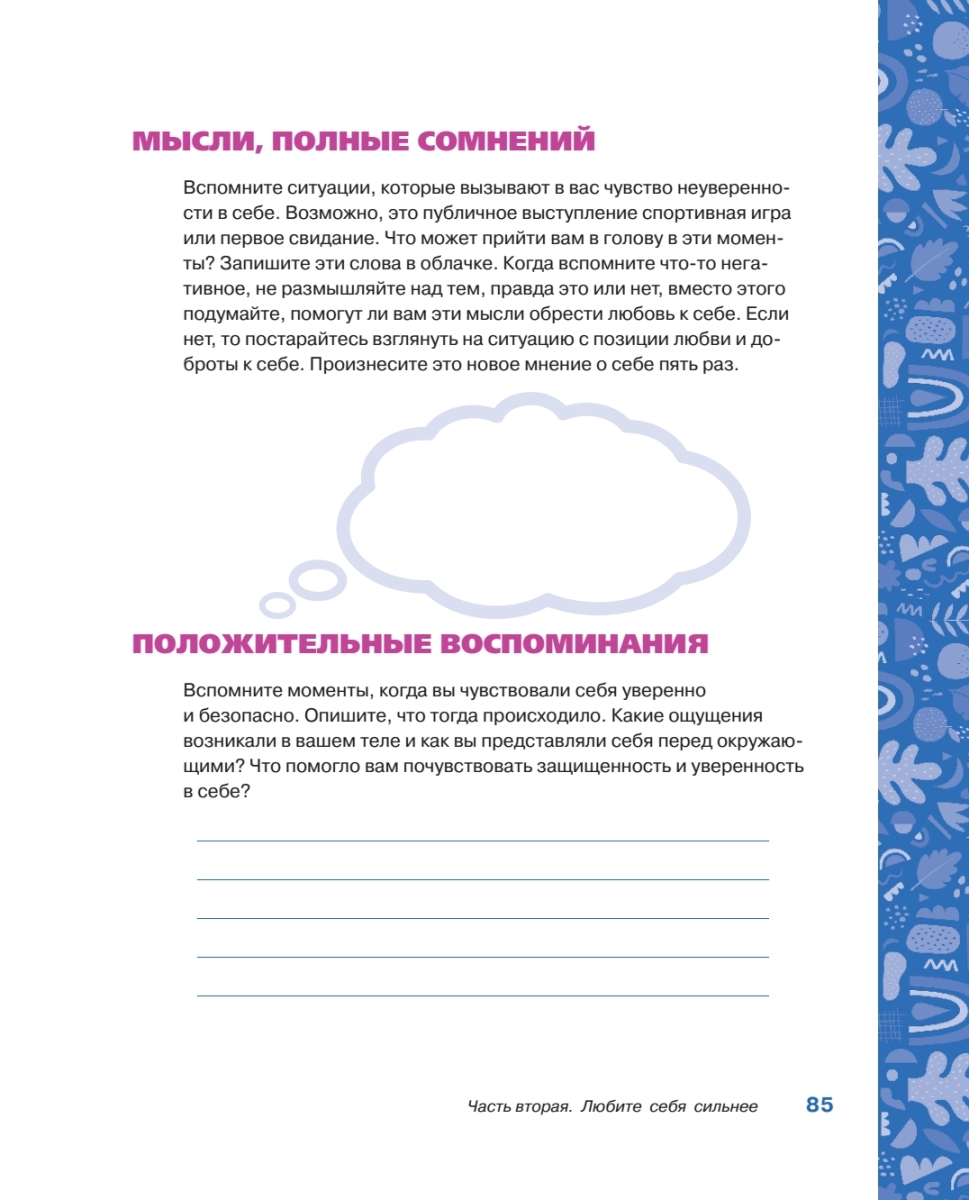 МЫСЛИ, ПОЛНЫЕ СОМНЕНИЙ

Вспомните ситуации, которые вызывают в вас чувство неуверенности в себе. Возможно, это публичное выступление спортивная игра или первое свидание. Что может прийти вам в голову в эти моменты? Запишите эти слова в облачке. Когда вспомните что-то негативное, не размышляйте над тем, правда это или нет, вместо этого подумайте, помогут ли вам эти мысли обрести любовь к себе. Если нет, то постарайтесь взглянуть на ситуацию с позиции любви и доброты к себе. Произнесите это новое мнение о себе пять раз.

ПОЛОЖИТЕЛЬНЫЕ ВОСПОМИНАНИЯ

Вспомните моменты, когда вы чувствовали себя уверенно и безопасно. Опишите, что тогда происходило. Какие ощущения возникали в вашем теле и как вы представляли себя перед окружающими? Что помогло вам почувствовать защищенность и уверенность в себе?

Часть вторая. Любите себя сильнее 85